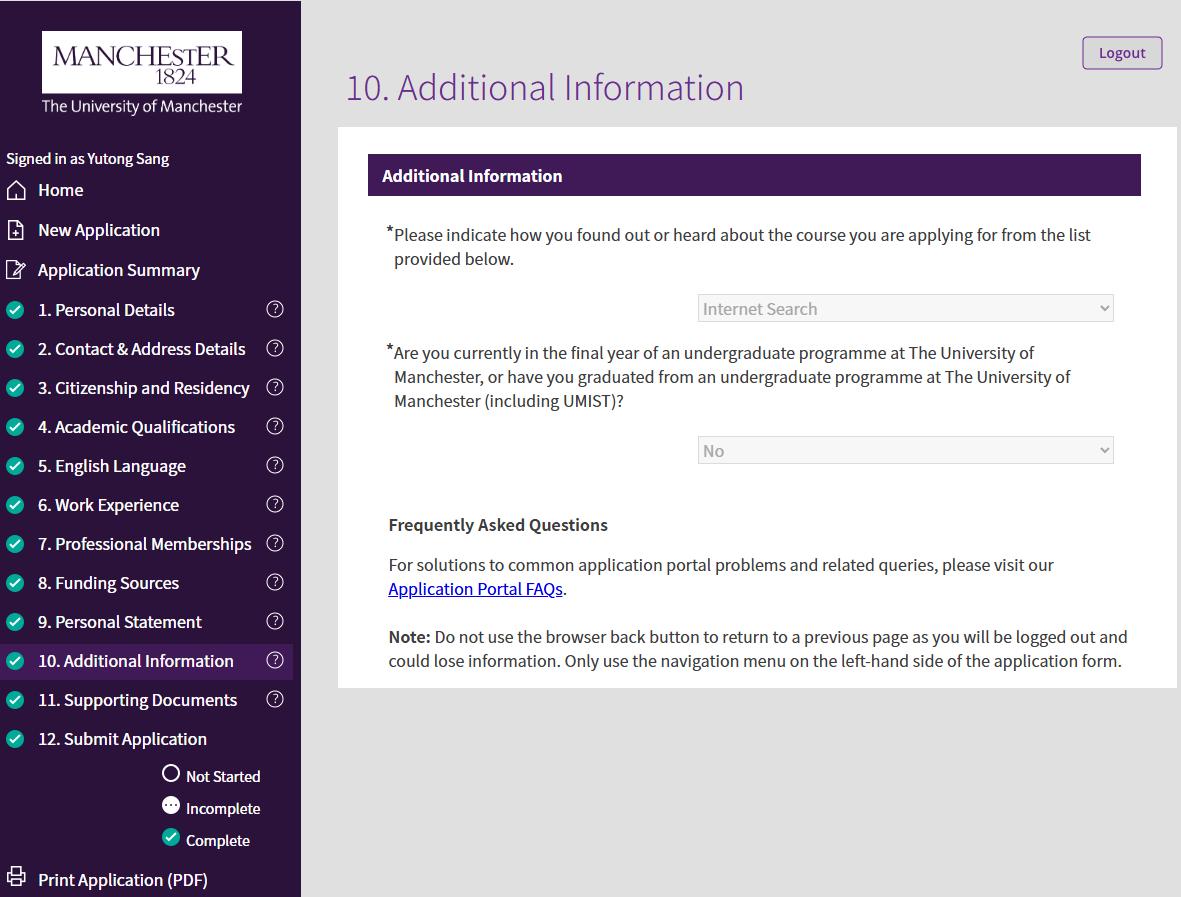 MANCHESTER
1824
The University of Manchester

Signed in as Yutong Sang
Home
New Application
Application Summary
1. Personal Details
2. Contact & Address Details
3. Citizenship and Residency
4. Academic Qualifications
5. English Language
6. Work Experience
7. Professional Memberships
8. Funding Sources
9. Personal Statement
10. Additional Information
11. Supporting Documents
12. Submit Application
Not Started
Incomplete
Complete
Print Application (PDF)

Logout

10. Additional Information

Additional Information

*Please indicate how you found out or heard about the course you are applying for from the list provided below.

Internet Search

*Are you currently in the final year of an undergraduate programme at The University of Manchester, or have you graduated from an undergraduate programme at The University of Manchester (including UMIST)?

No

Frequently Asked Questions

For solutions to common application portal problems and related queries, please visit our Application Portal FAQs.

Note: Do not use the browser back button to return to a previous page as you will be logged out and could lose information. Only use the navigation menu on the left-hand side of the application form.